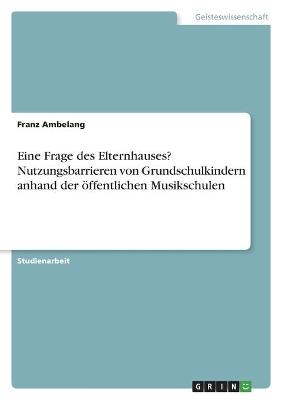 Geisteswissenschaft

Franz Ambelang

Eine Frage des Elternhauses? Nutzungsbarrieren von Grundschulkindern anhand der öffentlichen Musikschulen

Studienarbeit

GRIN